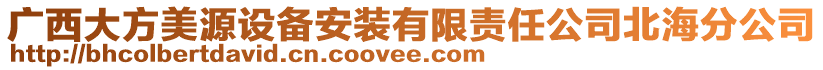 广西大方美源设备安装有限责任公司北海分公司
http://bhcolbertdavid.cn.coovee.com